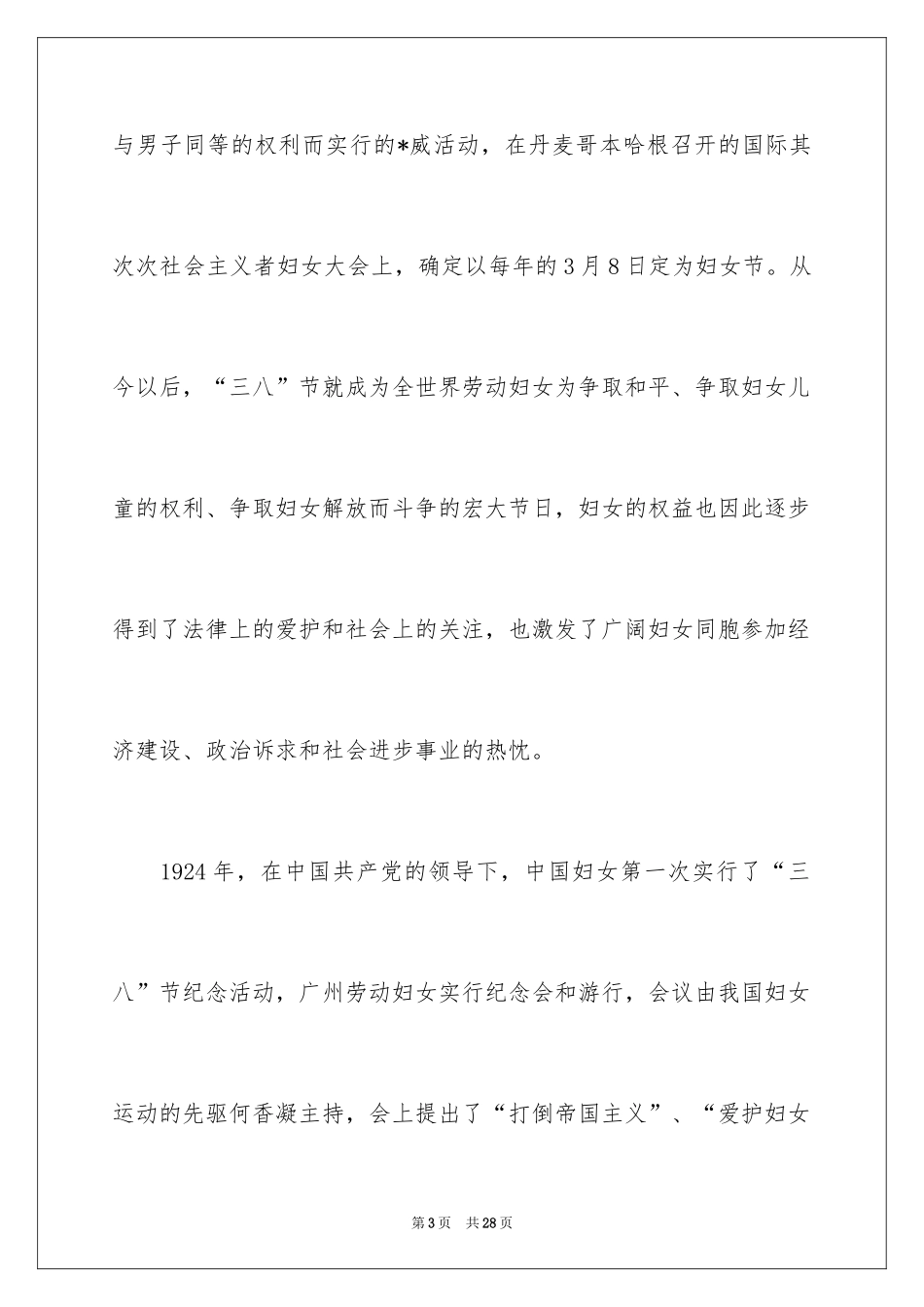 与男子同等的权利而实行的*威活动，在丹麦哥本哈根召开的国际其次次社会主义者妇女大会上，确定以每年的3月8日定为妇女节。从今以后，“三八”节就成为全世界劳动妇女为争取和平、争取妇女儿童的权利、争取妇女解放而斗争的宏大节日，妇女的权益也因此逐步得到了法律上的爱护和社会上的关注，也激发了广阔妇女同胞参加经济建设、政治诉求和社会进步事业的热忱。

1924年，在中国共产党的领导下，中国妇女第一次实行了“三八”节纪念活动，广州劳动妇女实行纪念会和游行，会议由我国妇女运动的先驱何香凝主持，会上提出了“打倒帝国主义”、“爱护妇女

第3页 共28页